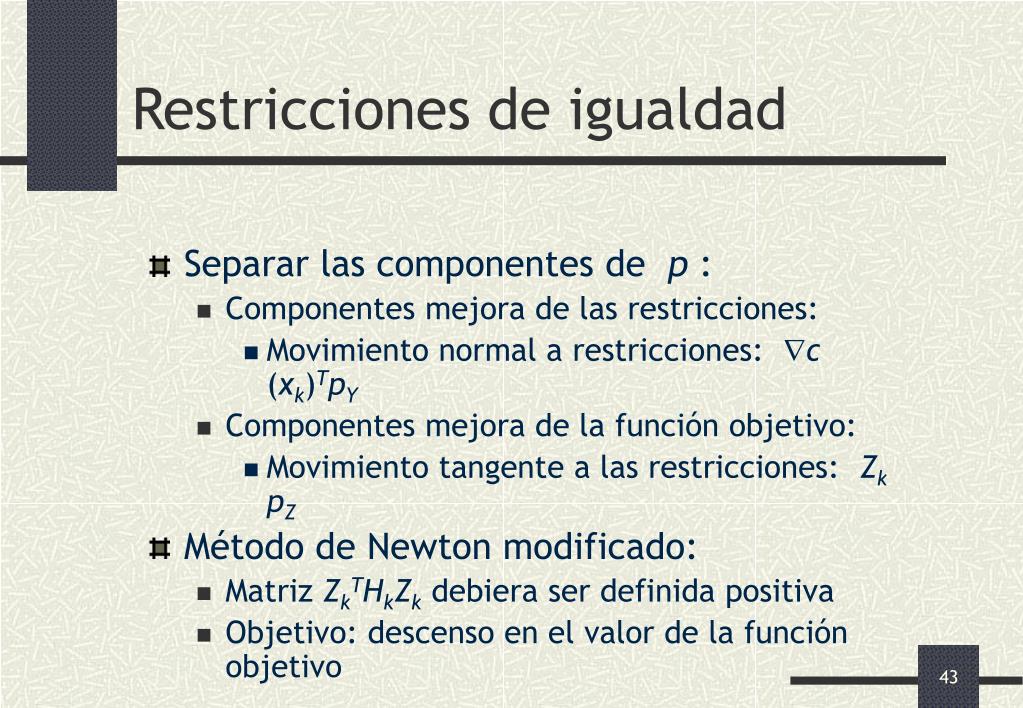 Restricciones de igualdad

Separar las componentes de $p$ :

Componentes mejora de las restricciones:

Movimiento normal a restricciones: $\nabla c(x_k)^T p_Y$

Componentes mejora de la función objetivo:

Movimiento tangente a las restricciones: $Z_k p_Z$

Método de Newton modificado:

Matriz $Z_k^T H_k Z_k$ debiera ser definida positiva

Objetivo: descenso en el valor de la función objetivo

43